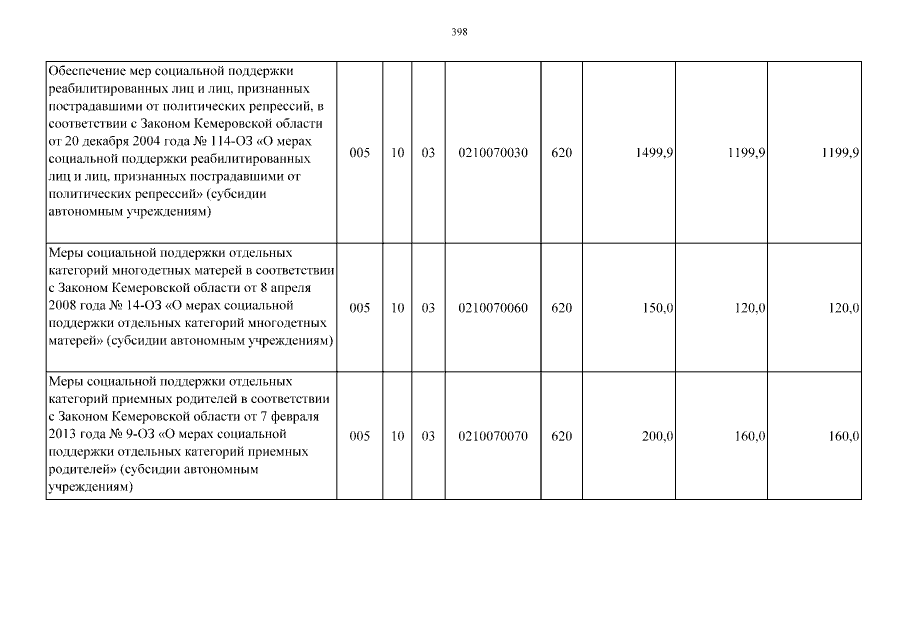 398

| Обеспечение мер социальной поддержки реабилитированных лиц и лиц, признанных пострадавшими от политических репрессий, в соответствии с Законом Кемеровской области от 20 декабря 2004 года № 114-ОЗ «О мерах социальной поддержки реабилитированных лиц и лиц, признанных пострадавшими от политических репрессий» (субсидии автономным учреждениям) | 005 | 10 | 03 | 0210070030 | 620 | 1499,9 | 1199,9 | 1199,9 |
|---|---|---|---|---|---|---|---|---|
| Меры социальной поддержки отдельных категорий многодетных матерей в соответствии с Законом Кемеровской области от 8 апреля 2008 года № 14-ОЗ «О мерах социальной поддержки отдельных категорий многодетных матерей» (субсидии автономным учреждениям) | 005 | 10 | 03 | 0210070060 | 620 | 150,0 | 120,0 | 120,0 |
| Меры социальной поддержки отдельных категорий приемных родителей в соответствии с Законом Кемеровской области от 7 февраля 2013 года № 9-ОЗ «О мерах социальной поддержки отдельных категорий приемных родителей» (субсидии автономным учреждениям) | 005 | 10 | 03 | 0210070070 | 620 | 200,0 | 160,0 | 160,0 |